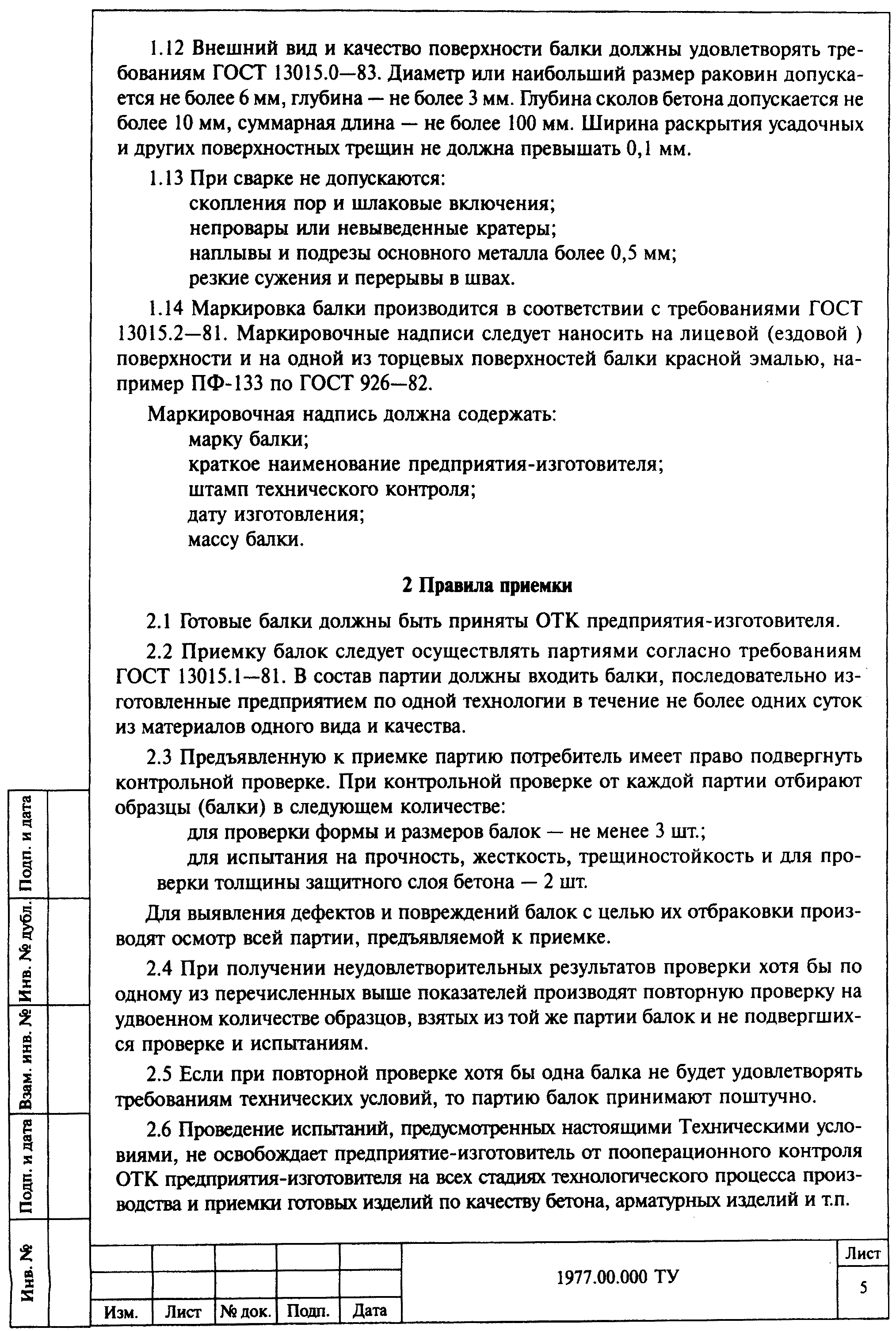 1.12 Внешний вид и качество поверхности балки должны удовлетворять требованиям ГОСТ 13015.0—83. Диаметр или наибольший размер раковин допускается не более 6 мм, глубина — не более 3 мм. Глубина сколов бетона допускается не более 10 мм, суммарная длина — не более 100 мм. Ширина раскрытия усадочных и других поверхностных трещин не должна превышать 0,1 мм.

1.13 При сварке не допускаются:
скопления пор и шлаковые включения;
непровары или невыведенные кратеры;
наплывы и подрезы основного металла более 0,5 мм;
резкие сужения и перерывы в швах.

1.14 Маркировка балки производится в соответствии с требованиями ГОСТ 13015.2—81. Маркировочные надписи следует наносить на лицевой (ездовой ) поверхности и на одной из торцевых поверхностей балки красной эмалью, например ПФ-133 по ГОСТ 926—82.

Маркировочная надпись должна содержать:
марку балки;
краткое наименование предприятия-изготовителя;
штамп технического контроля;
дату изготовления;
массу балки.

2 Правила приемки

2.1 Готовые балки должны быть приняты ОТК предприятия-изготовителя.

2.2 Приемку балок следует осуществлять партиями согласно требованиям ГОСТ 13015.1—81. В состав партии должны входить балки, последовательно изготовленные предприятием по одной технологии в течение не более одних суток из материалов одного вида и качества.

2.3 Предъявленную к приемке партию потребитель имеет право подвергнуть контрольной проверке. При контрольной проверке от каждой партии отбирают образцы (балки) в следующем количестве:
для проверки формы и размеров балок — не менее 3 шт.;
для испытания на прочность, жесткость, трещиностойкость и для проверки толщины защитного слоя бетона — 2 шт.

Для выявления дефектов и повреждений балок с целью их отбраковки производят осмотр всей партии, предъявляемой к приемке.

2.4 При получении неудовлетворительных результатов проверки хотя бы по одному из перечисленных выше показателей производят повторную проверку на удвоенном количестве образцов, взятых из той же партии балок и не подвергшихся проверке и испытаниям.

2.5 Если при повторной проверке хотя бы одна балка не будет удовлетворять требованиям технических условий, то партию балок принимают поштучно.

2.6 Проведение испытаний, предусмотренных настоящими Техническими условиями, не освобождает предприятие-изготовитель от пооперационного контроля ОТК предприятия-изготовителя на всех стадиях технологического процесса производства и приемки готовых изделий по качеству бетона, арматурных изделий и т.п.

Подп. и дата
Инв. № дубл.
Взам. инв. №
Подп. и дата
Инв. №

Изм. Лист № док. Подп. Дата
1977.00.000 ТУ
Лист
5